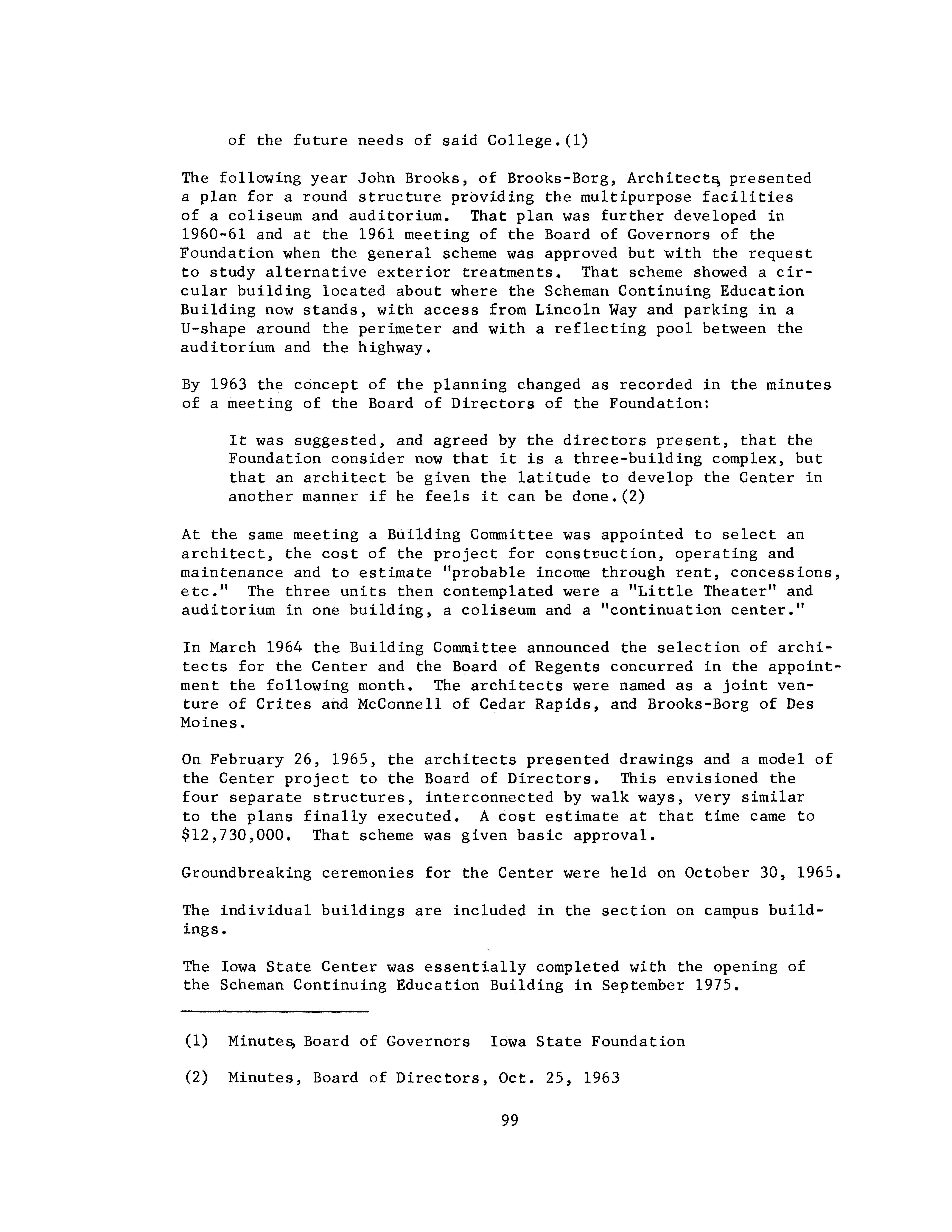 of the future needs of said College.(1)

The following year John Brooks, of Brooks-Borg, Architects, presented a plan for a round structure providing the multipurpose facilities of a coliseum and auditorium. That plan was further developed in 1960-61 and at the 1961 meeting of the Board of Governors of the Foundation when the general scheme was approved but with the request to study alternative exterior treatments. That scheme showed a circular building located about where the Scheman Continuing Education Building now stands, with access from Lincoln Way and parking in a U-shape around the perimeter and with a reflecting pool between the auditorium and the highway.

By 1963 the concept of the planning changed as recorded in the minutes of a meeting of the Board of Directors of the Foundation:

It was suggested, and agreed by the directors present, that the Foundation consider now that it is a three-building complex, but that an architect be given the latitude to develop the Center in another manner if he feels it can be done.(2)

At the same meeting a Building Committee was appointed to select an architect, the cost of the project for construction, operating and maintenance and to estimate "probable income through rent, concessions, etc." The three units then contemplated were a "Little Theater" and auditorium in one building, a coliseum and a "continuation center."

In March 1964 the Building Committee announced the selection of architects for the Center and the Board of Regents concurred in the appointment the following month. The architects were named as a joint venture of Crites and McConnell of Cedar Rapids, and Brooks-Borg of Des Moines.

On February 26, 1965, the architects presented drawings and a model of the Center project to the Board of Directors. This envisioned the four separate structures, interconnected by walk ways, very similar to the plans finally executed. A cost estimate at that time came to $12,730,000. That scheme was given basic approval.

Groundbreaking ceremonies for the Center were held on October 30, 1965.

The individual buildings are included in the section on campus buildings.

The Iowa State Center was essentially completed with the opening of the Scheman Continuing Education Building in September 1975.

(1) Minutes, Board of Governors Iowa State Foundation

(2) Minutes, Board of Directors, Oct. 25, 1963

99